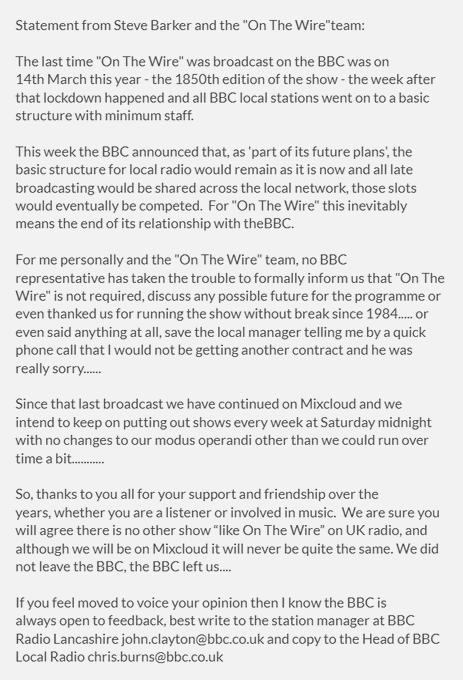 Statement from Steve Barker and the "On The Wire"team:

The last time "On The Wire" was broadcast on the BBC was on 14th March this year - the 1850th edition of the show - the week after that lockdown happened and all BBC local stations went on to a basic structure with minimum staff.

This week the BBC announced that, as 'part of its future plans', the basic structure for local radio would remain as it is now and all late broadcasting would be shared across the local network, those slots would eventually be competed. For "On The Wire" this inevitably means the end of its relationship with theBBC.

For me personally and the "On The Wire" team, no BBC representative has taken the trouble to formally inform us that "On The Wire" is not required, discuss any possible future for the programme or even thanked us for running the show without break since 1984..... or even said anything at all, save the local manager telling me by a quick phone call that I would not be getting another contract and he was really sorry......

Since that last broadcast we have continued on Mixcloud and we intend to keep on putting out shows every week at Saturday midnight with no changes to our modus operandi other than we could run over time a bit...........

So, thanks to you all for your support and friendship over the years, whether you are a listener or involved in music. We are sure you will agree there is no other show “like On The Wire” on UK radio, and although we will be on Mixcloud it will never be quite the same. We did not leave the BBC, the BBC left us....

If you feel moved to voice your opinion then I know the BBC is always open to feedback, best write to the station manager at BBC Radio Lancashire john.clayton@bbc.co.uk and copy to the Head of BBC Local Radio chris.burns@bbc.co.uk